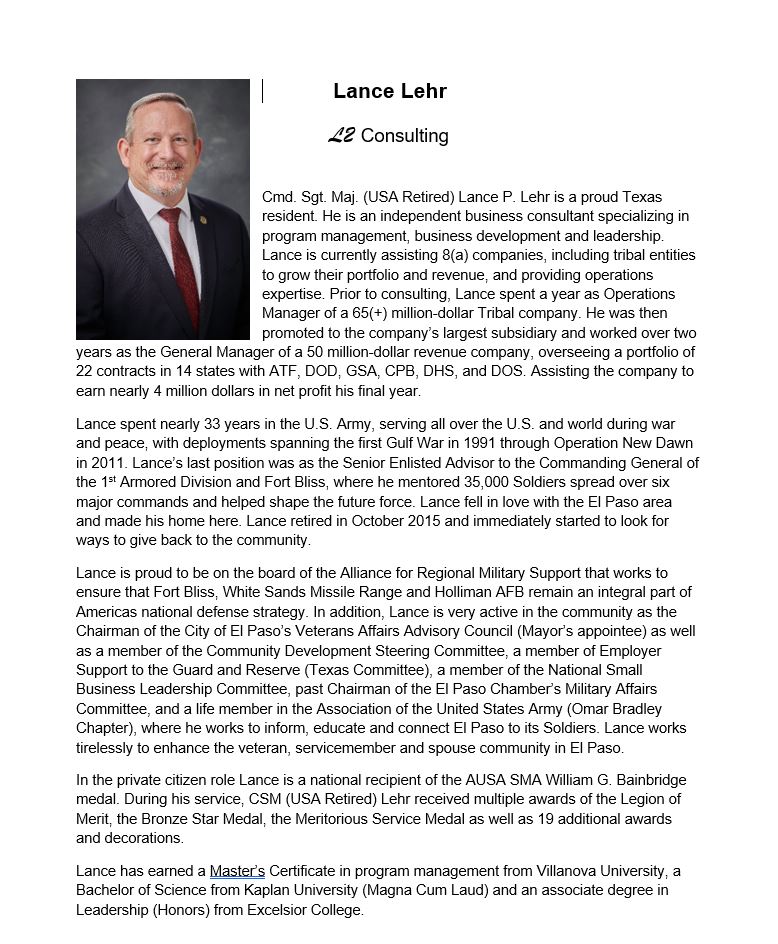 Lance Lehr

L2 Consulting

Cmd. Sgt. Maj. (USA Retired) Lance P. Lehr is a proud Texas resident. He is an independent business consultant specializing in program management, business development and leadership. Lance is currently assisting 8(a) companies, including tribal entities to grow their portfolio and revenue, and providing operations expertise. Prior to consulting, Lance spent a year as Operations Manager of a 65(+) million-dollar Tribal company. He was then promoted to the company's largest subsidiary and worked over two years as the General Manager of a 50 million-dollar revenue company, overseeing a portfolio of 22 contracts in 14 states with ATF, DOD, GSA, CPB, DHS, and DOS. Assisting the company to earn nearly 4 million dollars in net profit his final year.

Lance spent nearly 33 years in the U.S. Army, serving all over the U.S. and world during war and peace, with deployments spanning the first Gulf War in 1991 through Operation New Dawn in 2011. Lance's last position was as the Senior Enlisted Advisor to the Commanding General of the 1$^{st}$ Armored Division and Fort Bliss, where he mentored 35,000 Soldiers spread over six major commands and helped shape the future force. Lance fell in love with the El Paso area and made his home here. Lance retired in October 2015 and immediately started to look for ways to give back to the community.

Lance is proud to be on the board of the Alliance for Regional Military Support that works to ensure that Fort Bliss, White Sands Missile Range and Holliman AFB remain an integral part of Americas national defense strategy. In addition, Lance is very active in the community as the Chairman of the City of El Paso's Veterans Affairs Advisory Council (Mayor's appointee) as well as a member of the Community Development Steering Committee, a member of Employer Support to the Guard and Reserve (Texas Committee), a member of the National Small Business Leadership Committee, past Chairman of the El Paso Chamber's Military Affairs Committee, and a life member in the Association of the United States Army (Omar Bradley Chapter), where he works to inform, educate and connect El Paso to its Soldiers. Lance works tirelessly to enhance the veteran, servicemember and spouse community in El Paso.

In the private citizen role Lance is a national recipient of the AUSA SMA William G. Bainbridge medal. During his service, CSM (USA Retired) Lehr received multiple awards of the Legion of Merit, the Bronze Star Medal, the Meritorious Service Medal as well as 19 additional awards and decorations.

Lance has earned a Master's Certificate in program management from Villanova University, a Bachelor of Science from Kaplan University (Magna Cum Laud) and an associate degree in Leadership (Honors) from Excelsior College.